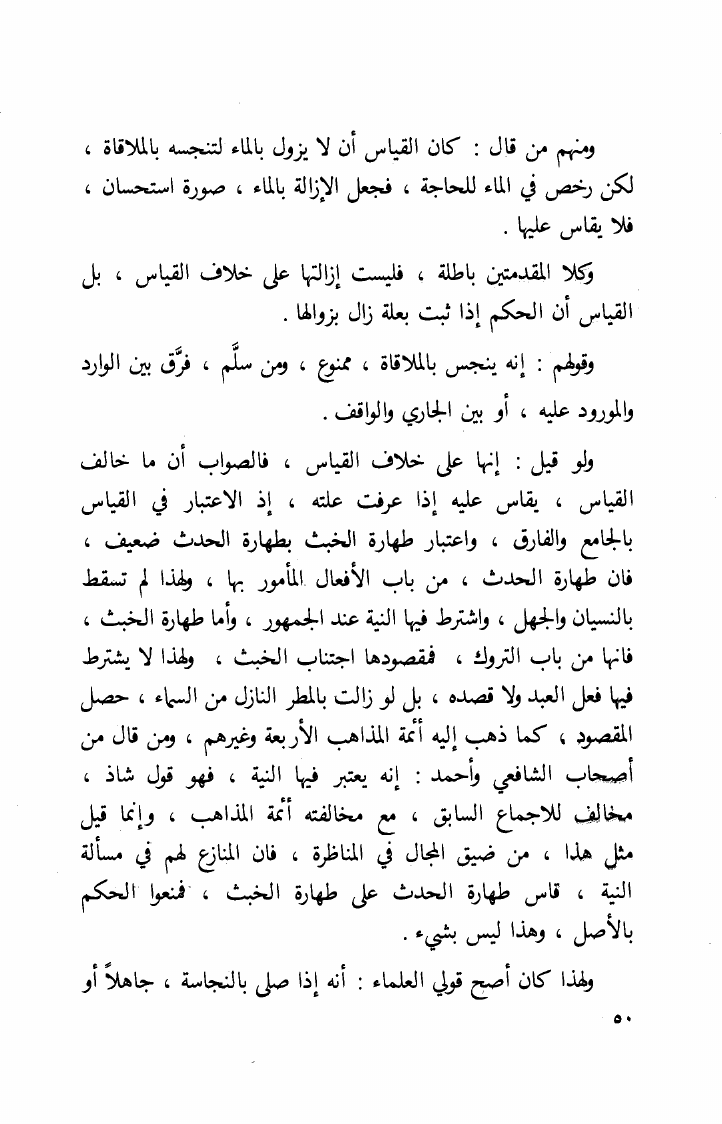 ومنهم من قال : كان القياس أن لا يزول بالماء لتنجسه بالملاقاة ، لكن رخص في الماء للحاجة ، فجعل الإزالة بالماء ، صورة استحسان ، فلا يقاس عليها .

وكلا المقدمتين باطلة ، فليست إزالتها على خلاف القياس ، بل القياس أن الحكم إذا ثبت بعلة زال بزوالها .

وقولهم : إنه ينجس بالملاقاة ، ممنوع ، ومن سلّم ، فرّق بين الوارد والمورود عليه ، أو بين الجاري والواقف .

ولو قيل : إنها على خلاف القياس ، فالصواب أن ما خالف القياس ، يقاس عليه إذا عرفت علته ، إذ الاعتبار في القياس بالجامع والفارق ، واعتبار طهارة الخبث بطهارة الحدث ضعيف ، فان طهارة الحدث ، من باب الأفعال المأمور بها ، ولهذا لم تسقط بالنسيان والجهل ، واشترط فيها النية عند الجمهور ، وأما طهارة الخبث ، فانها من باب التروك ، فمقصودها اجتناب الخبث ، ولهذا لا يشترط فيها فعل العبد ولا قصده ، بل لو زالت بالمطر النازل من السماء ، حصل المقصود ، كما ذهب إليه أئمة المذاهب الأربعة وغيرهم ، ومن قال من أصحاب الشافعي وأحمد : إنه يعتبر فيها النية ، فهو قول شاذ ، مخالف للاجماع السابق ، مع مخالفته أئمة المذاهب ، وإنما قيل مثل هذا ، من ضيق المجال في المناظرة ، فان المنازع لهم في مسألة النية ، قاس طهارة الحدث على طهارة الخبث ، فمنعوا الحكم بالأصل ، وهذا ليس بشيء .

ولهذا كان أصح قولي العلماء : أنه إذا صلى بالنجاسة ، جاهلاً أو

٥٠